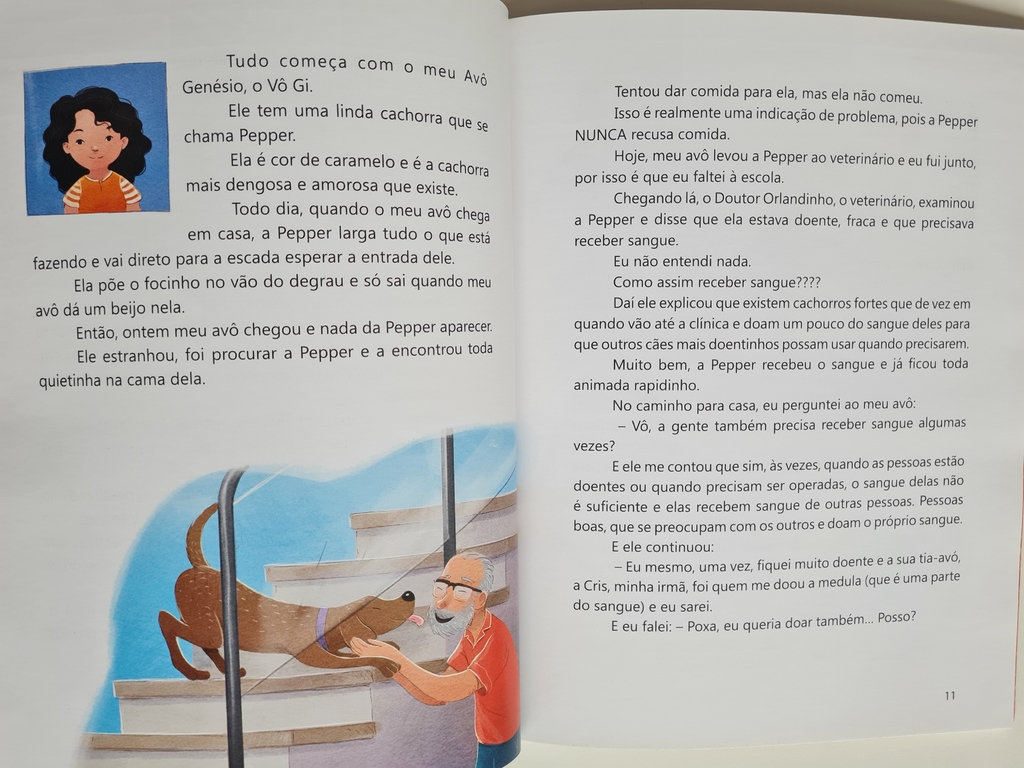 Tudo começa com o meu Avô Genésio, o Vô Gi.

Ele tem uma linda cachorra que se chama Pepper.

Ela é cor de caramelo e é a cachorra mais dengosa e amorosa que existe.

Todo dia, quando o meu avô chega em casa, a Pepper larga tudo o que está fazendo e vai direto para a escada esperar a entrada dele.

Ela põe o focinho no vão do degrau e só sai quando meu avô dá um beijo nela.

Então, ontem meu avô chegou e nada da Pepper aparecer.

Ele estranhou, foi procurar a Pepper e a encontrou toda quietinha na cama dela.

Tentou dar comida para ela, mas ela não comeu.

Isso é realmente uma indicação de problema, pois a Pepper NUNCA recusa comida.

Hoje, meu avô levou a Pepper ao veterinário e eu fui junto, por isso é que eu faltei à escola.

Chegando lá, o Doutor Orlandinho, o veterinário, examinou a Pepper e disse que ela estava doente, fraca e que precisava receber sangue.

Eu não entendi nada.

Como assim receber sangue????

Daí ele explicou que existem cachorros fortes que de vez em quando vão até a clínica e doam um pouco do sangue deles para que outros cães mais doentinhos possam usar quando precisarem.

Muito bem, a Pepper recebeu o sangue e já ficou toda animada rapidinho.

No caminho para casa, eu perguntei ao meu avô:

– Vô, a gente também precisa receber sangue algumas vezes?

E ele me contou que sim, às vezes, quando as pessoas estão doentes ou quando precisam ser operadas, o sangue delas não é suficiente e elas recebem sangue de outras pessoas. Pessoas boas, que se preocupam com os outros e doam o próprio sangue.

E ele continuou:

– Eu mesmo, uma vez, fiquei muito doente e a sua tia-avó, a Cris, minha irmã, foi quem me doou a medula (que é uma parte do sangue) e eu sarei.

E eu falei: – Poxa, eu queria doar também... Posso?

11